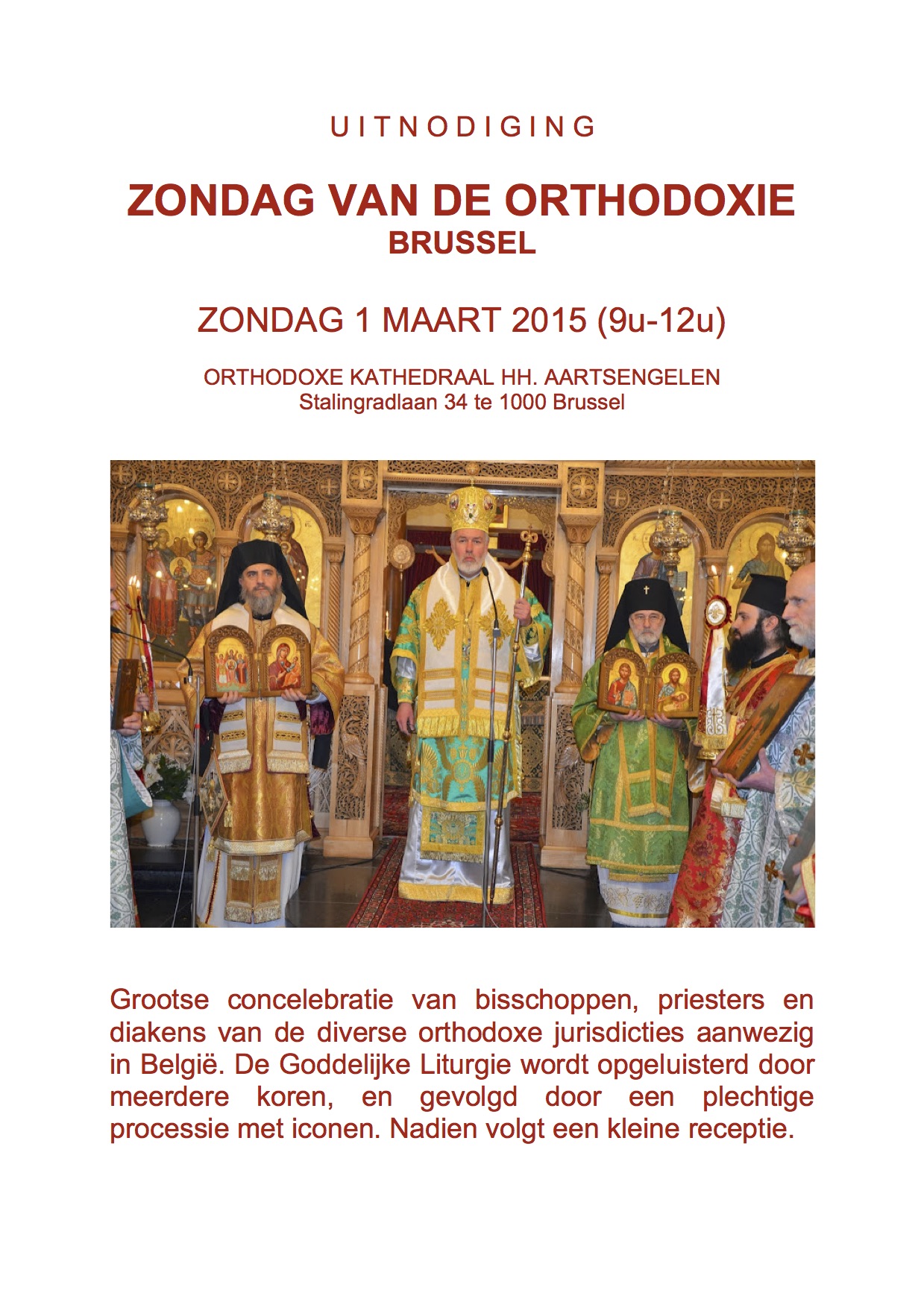 UITNODIGING

ZONDAG VAN DE ORTHODOXIE
BRUSSEL

ZONDAG 1 MAART 2015 (9u-12u)

ORTHODOXE KATHEDRAAL HH. AARTSENGELEN
Stalingradlaan 34 te 1000 Brussel

Grootse concelebratie van bisschoppen, priesters en diakens van de diverse orthodoxe jurisdicties aanwezig in België. De Goddelijke Liturgie wordt opgeluisterd door meerdere koren, en gevolgd door een plechtige processie met iconen. Nadien volgt een kleine receptie.